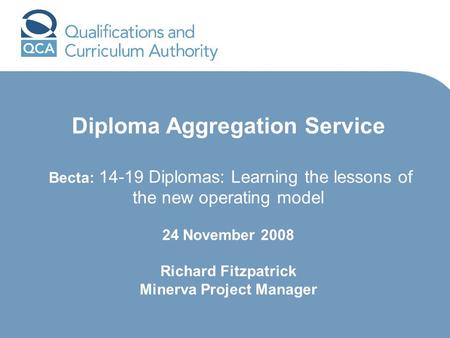 QCA
Qualifications and Curriculum Authority

Diploma Aggregation Service

Becta: 14-19 Diplomas: Learning the lessons of the new operating model

24 November 2008

Richard Fitzpatrick
Minerva Project Manager